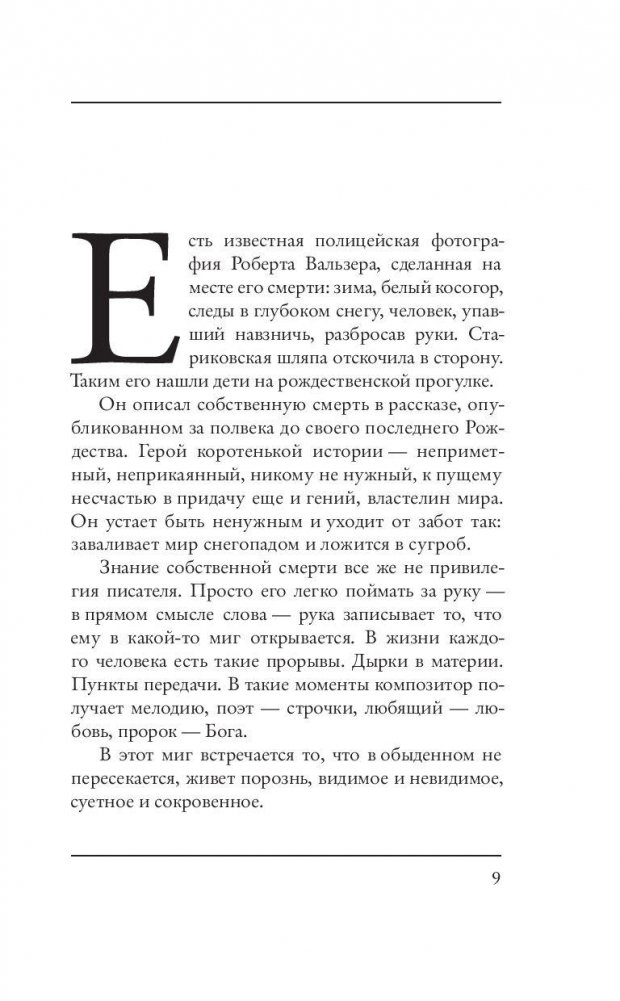 Есть известная полицейская фотография Роберта Вальзера, сделанная на месте его смерти: зима, белый косогор, следы в глубоком снегу, человек, упавший навзничь, разбросав руки. Стариковская шляпа отскочила в сторону. Таким его нашли дети на рождественской прогулке.

Он описал собственную смерть в рассказе, опубликованном за полвека до своего последнего Рождества. Герой коротенькой истории — неприметный, неприкаянный, никому не нужный, к пущему несчастью в придачу еще и гений, властелин мира. Он устает быть ненужным и уходит от забот так: заваливает мир снегопадом и ложится в сугроб.

Знание собственной смерти все же не привилегия писателя. Просто его легко поймать за руку — в прямом смысле слова — рука записывает то, что ему в какой-то миг открывается. В жизни каждого человека есть такие прорывы. Дырки в материи. Пункты передачи. В такие моменты композитор получает мелодию, поэт — строчки, любящий — любовь, пророк — Бога.

В этот миг встречается то, что в обыденном не пересекается, живет порознь, видимое и невидимое, суетное и сокровенное.

9